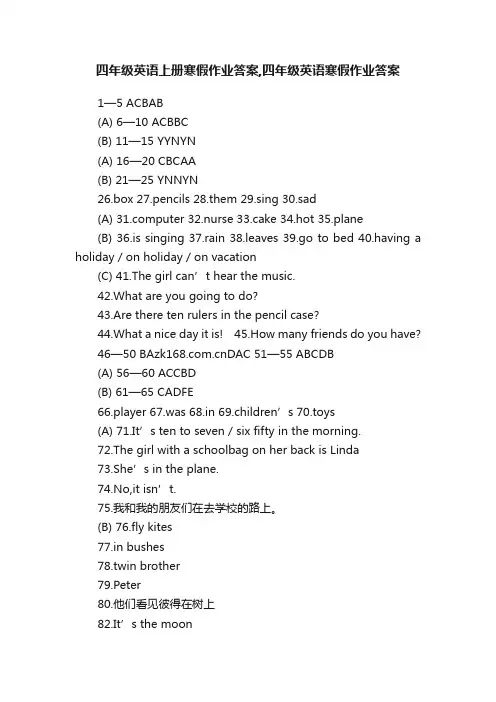 四年级英语上册寒假作业答案,四年级英语寒假作业答案

1—5 ACBAB

(A) 6—10 ACBBC

(B) 11—15 YYNYN

(A) 16—20 CBCAA

(B) 21—25 YNNYN

26.box 27.pencils 28.them 29.sing 30.sad

(A) 31.computer 32.nurse 33.cake 34.hot 35.plane

(B) 36.is singing 37.rain 38.leaves 39.go to bed 40.having a holiday / on holiday / on vacation

(C) 41.The girl can’t hear the music.

42.What are you going to do?

43.Are there ten rulers in the pencil case?

44.What a nice day it is! 45.How many friends do you have?

46—50 BAzk168.com.cnDAC 51—55 ABCDB

(A) 56—60 ACCBD

(B) 61—65 CADFE

66.player 67.was 68.in 69.children’s 70.toys

(A) 71.It’s ten to seven / six fifty in the morning.

72.The girl with a schoolbag on her back is Linda

73.She’s in the plane.

74.No,it isn’t.

75.我和我的朋友们在去学校的路上。

(B) 76.fly kites

77.in bushes

78.twin brother

79.Peter

80.他们看见彼得在树上

82.It’s the moon